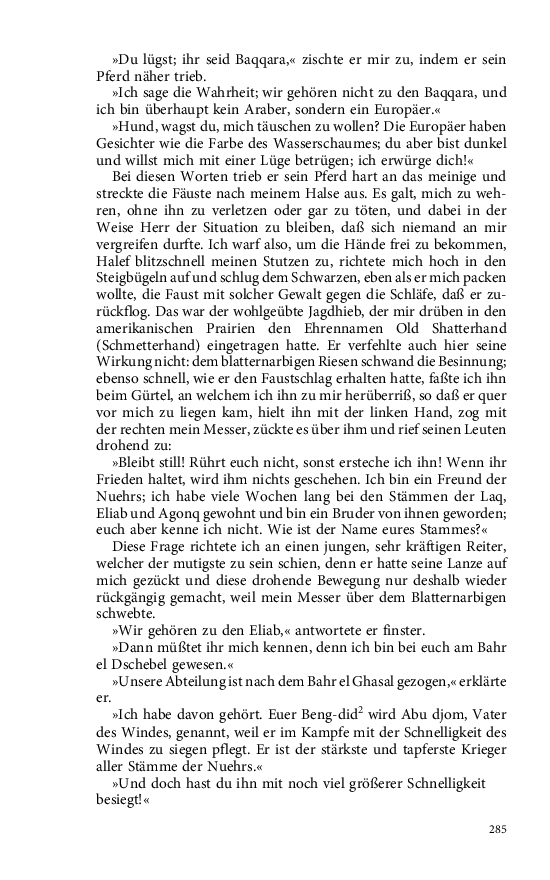 »Du lügst; ihr seid Baqqara,« zischte er mir zu, indem er sein Pferd näher trieb.

»Ich sage die Wahrheit; wir gehören nicht zu den Baqqara, und ich bin überhaupt kein Araber, sondern ein Europäer.«

»Hund, wagst du, mich täuschen zu wollen? Die Europäer haben Gesichter wie die Farbe des Wasserschaumes; du aber bist dunkel und willst mich mit einer Lüge betrügen; ich erwürge dich!«

Bei diesen Worten trieb er sein Pferd hart an das meinige und streckte die Fäuste nach meinem Halse aus. Es galt, mich zu wehren, ohne ihn zu verletzen oder gar zu töten, und dabei in der Weise Herr der Situation zu bleiben, daß sich niemand an mir vergreifen durfte. Ich warf also, um die Hände frei zu bekommen, Halef blitzschnell meinen Stutzen zu, richtete mich hoch in den Steigbügeln auf und schlug dem Schwarzen, eben als er mich packen wollte, die Faust mit solcher Gewalt gegen die Schläfe, daß er zurückflog. Das war der wohlgeübte Jagdhieb, der mir drüben in den amerikanischen Prairien den Ehrennamen Old Shatterhand (Schmetterhand) eingetragen hatte. Er verfehlte auch hier seine Wirkung nicht: dem blatternarbigen Riesen schwand die Besinnung; ebenso schnell, wie er den Faustschlag erhalten hatte, faßte ich ihn beim Gürtel, an welchem ich ihn zu mir herüberriß, so daß er quer vor mich zu liegen kam, hielt ihn mit der linken Hand, zog mit der rechten mein Messer, zückte es über ihm und rief seinen Leuten drohend zu:

»Bleibt still! Rührt euch nicht, sonst ersteche ich ihn! Wenn ihr Frieden haltet, wird ihm nichts geschehen. Ich bin ein Freund der Nuehrs; ich habe viele Wochen lang bei den Stämmen der Laq, Eliab und Agonq gewohnt und bin ein Bruder von ihnen geworden; euch aber kenne ich nicht. Wie ist der Name eures Stammes?«

Diese Frage richtete ich an einen jungen, sehr kräftigen Reiter, welcher der mutigste zu sein schien, denn er hatte seine Lanze auf mich gezückt und diese drohende Bewegung nur deshalb wieder rückgängig gemacht, weil mein Messer über dem Blatternarbigen schwebte.

»Wir gehören zu den Eliab,« antwortete er finster.

»Dann müßtet ihr mich kennen, denn ich bin bei euch am Bahr el Dschebel gewesen.«

»Unsere Abteilung ist nach dem Bahr el Ghasal gezogen,« erklärte er.

»Ich habe davon gehört. Euer Beng-did$^2$ wird Abu djom, Vater des Windes, genannt, weil er im Kampfe mit der Schnelligkeit des Windes zu siegen pflegt. Er ist der stärkste und tapferste Krieger aller Stämme der Nuehrs.«

»Und doch hast du ihn mit noch viel größerer Schnelligkeit besiegt!«

285